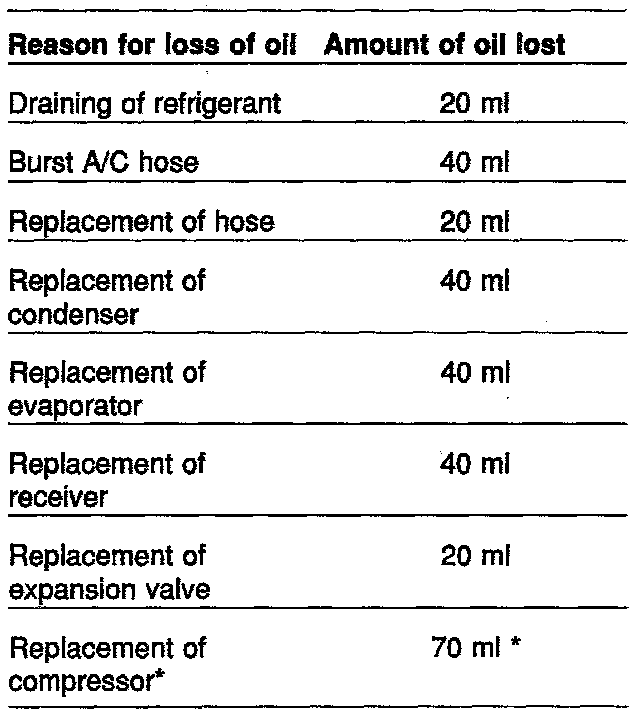 | Reason for loss of oil | Amount of oil lost |
|---|---|
| Draining of refrigerant | 20 ml |
| Burst A/C hose | 40 ml |
| Replacement of hose | 20 ml |
| Replacement of condenser | 40 ml |
| Replacement of evaporator | 40 ml |
| Replacement of receiver | 40 ml |
| Replacement of expansion valve | 20 ml |
| Replacement of compressor* | 70 ml * |